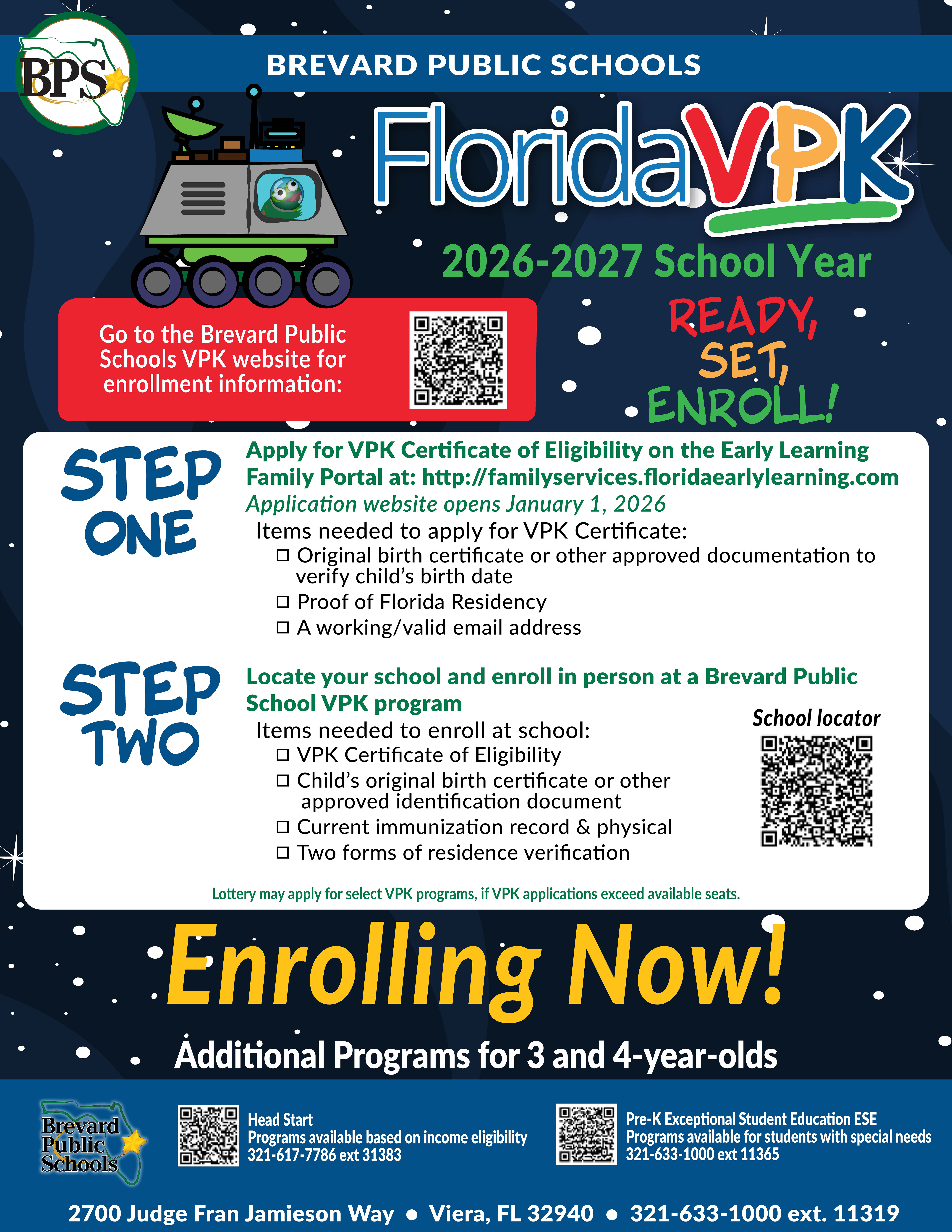 BPS

BREVARD PUBLIC SCHOOLS

FloridaVPK

2026-2027 School Year

Go to the Brevard Public Schools VPK website for enrollment information:

READY, SET, ENROLL!

STEP ONE

Apply for VPK Certificate of Eligibility on the Early Learning Family Portal at: http://familyservices.floridaearlylearning.com
Application website opens January 1, 2026
Items needed to apply for VPK Certificate:
☐ Original birth certificate or other approved documentation to verify child's birth date
☐ Proof of Florida Residency
☐ A working/valid email address

STEP TWO

Locate your school and enroll in person at a Brevard Public School VPK program
Items needed to enroll at school:
☐ VPK Certificate of Eligibility
☐ Child's original birth certificate or other approved identification document
☐ Current immunization record & physical
☐ Two forms of residence verification

School locator

Lottery may apply for select VPK programs, if VPK applications exceed available seats.

Enrolling Now!

Additional Programs for 3 and 4-year-olds

Brevard Public Schools

Head Start
Programs available based on income eligibility
321-617-7786 ext 31383

Pre-K Exceptional Student Education ESE
Programs available for students with special needs
321-633-1000 ext 11365

2700 Judge Fran Jamieson Way • Viera, FL 32940 • 321-633-1000 ext. 11319